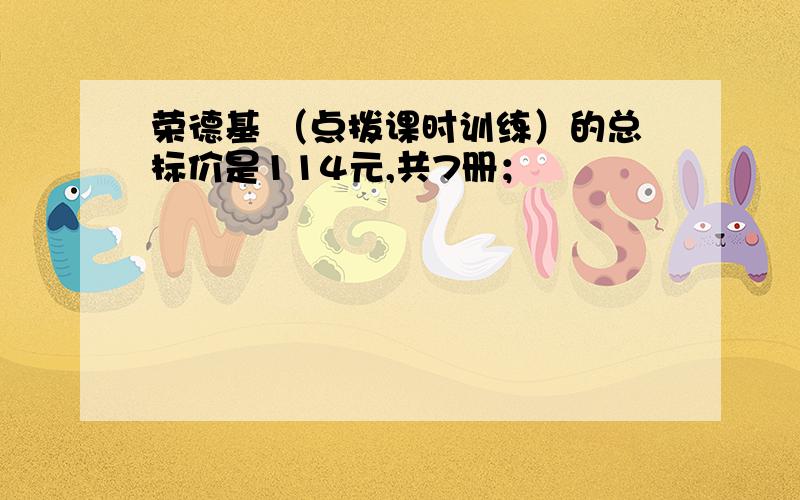 荣德基 （点拨课时训练）的总标价是114元,共7册；

ENGLISH